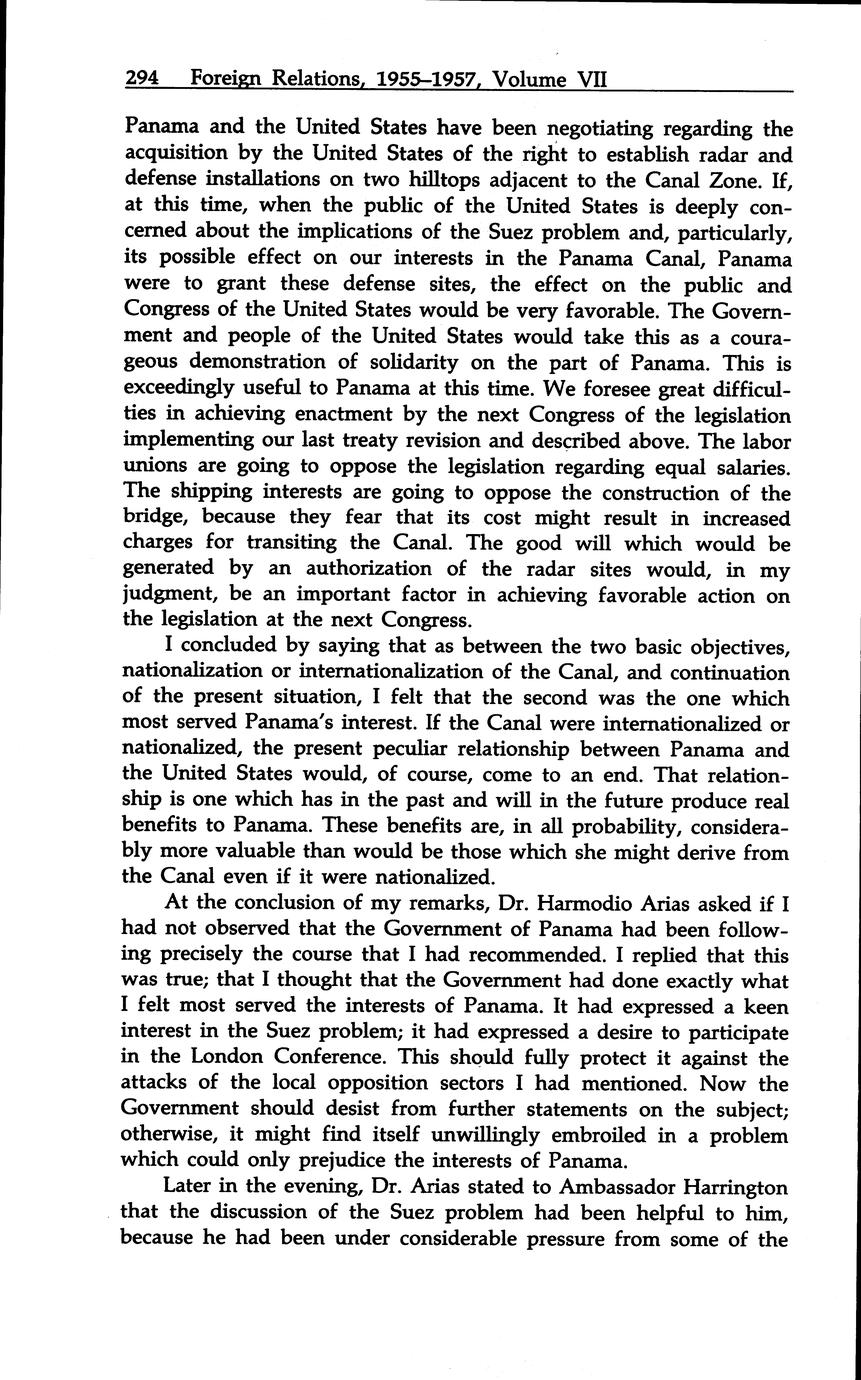 294 Foreign Relations, 1955–1957, Volume VII

Panama and the United States have been negotiating regarding the acquisition by the United States of the right to establish radar and defense installations on two hilltops adjacent to the Canal Zone. If, at this time, when the public of the United States is deeply concerned about the implications of the Suez problem and, particularly, its possible effect on our interests in the Panama Canal, Panama were to grant these defense sites, the effect on the public and Congress of the United States would be very favorable. The Government and people of the United States would take this as a courageous demonstration of solidarity on the part of Panama. This is exceedingly useful to Panama at this time. We foresee great difficulties in achieving enactment by the next Congress of the legislation implementing our last treaty revision and described above. The labor unions are going to oppose the legislation regarding equal salaries. The shipping interests are going to oppose the construction of the bridge, because they fear that its cost might result in increased charges for transiting the Canal. The good will which would be generated by an authorization of the radar sites would, in my judgment, be an important factor in achieving favorable action on the legislation at the next Congress.

I concluded by saying that as between the two basic objectives, nationalization or internationalization of the Canal, and continuation of the present situation, I felt that the second was the one which most served Panama's interest. If the Canal were internationalized or nationalized, the present peculiar relationship between Panama and the United States would, of course, come to an end. That relationship is one which has in the past and will in the future produce real benefits to Panama. These benefits are, in all probability, considerably more valuable than would be those which she might derive from the Canal even if it were nationalized.

At the conclusion of my remarks, Dr. Harmodio Arias asked if I had not observed that the Government of Panama had been following precisely the course that I had recommended. I replied that this was true; that I thought that the Government had done exactly what I felt most served the interests of Panama. It had expressed a keen interest in the Suez problem; it had expressed a desire to participate in the London Conference. This should fully protect it against the attacks of the local opposition sectors I had mentioned. Now the Government should desist from further statements on the subject; otherwise, it might find itself unwillingly embroiled in a problem which could only prejudice the interests of Panama.

Later in the evening, Dr. Arias stated to Ambassador Harrington that the discussion of the Suez problem had been helpful to him, because he had been under considerable pressure from some of the